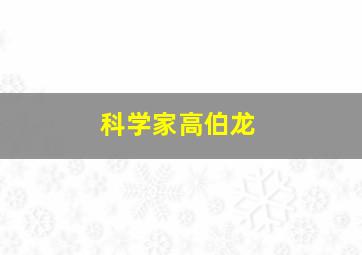 科学家高伯龙